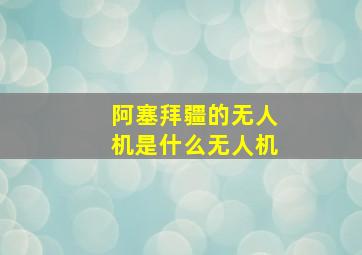 阿塞拜疆的无人机是什么无人机